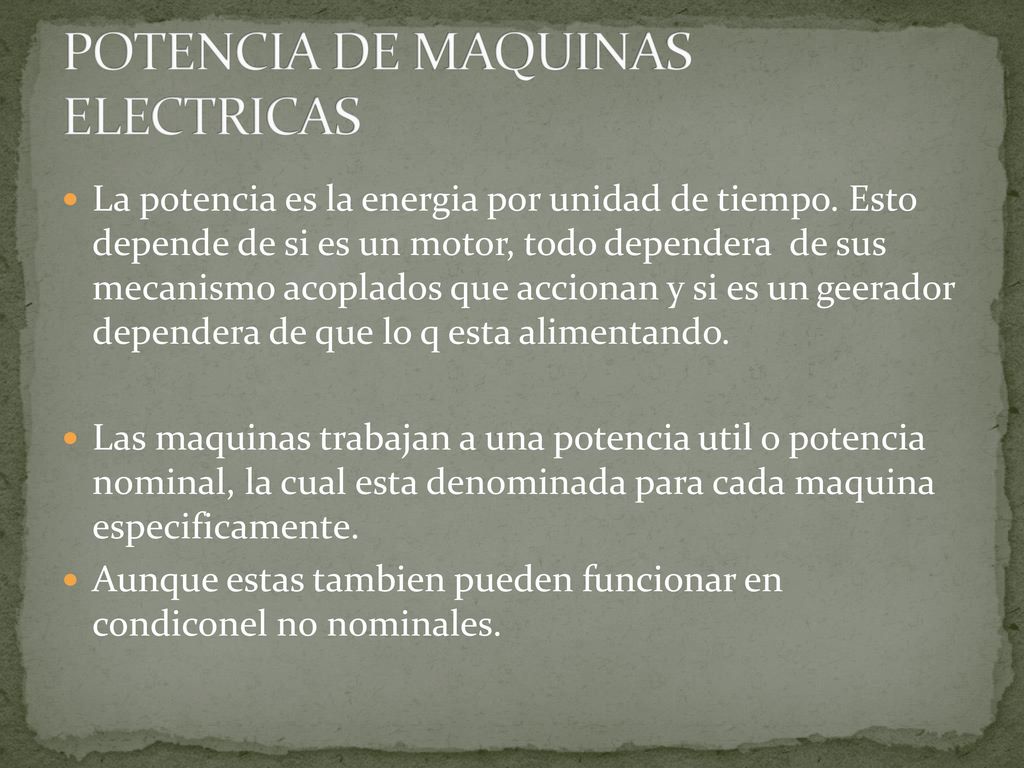 POTENCIA DE MAQUINAS ELECTRICAS

La potencia es la energia por unidad de tiempo. Esto depende de si es un motor, todo dependera de sus mecanismo acoplados que accionan y si es un geerador dependera de que lo q esta alimentando.

Las maquinas trabajan a una potencia util o potencia nominal, la cual esta denominada para cada maquina especificamente.

Aunque estas tambien pueden funcionar en condiconel no nominales.